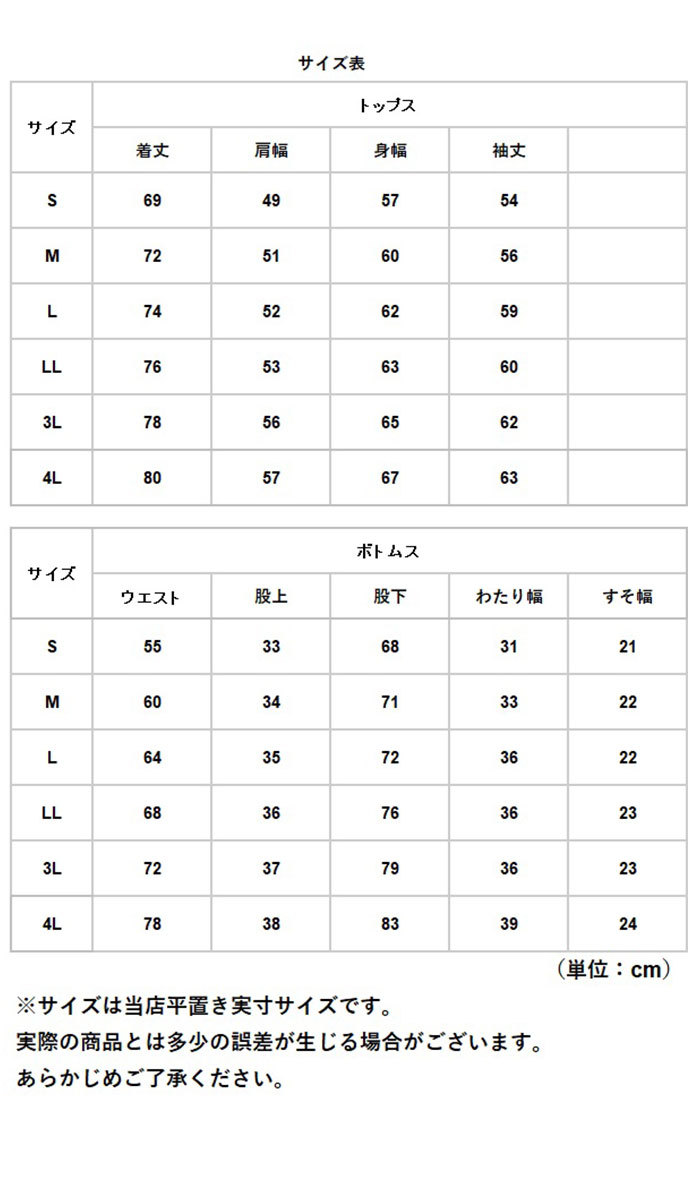 サイズ表

| サイズ | トップス | | | | |
|---|---|---|---|---|---|
| | 着丈 | 肩幅 | 身幅 | 袖丈 | |
| S | 69 | 49 | 57 | 54 | |
| M | 72 | 51 | 60 | 56 | |
| L | 74 | 52 | 62 | 59 | |
| LL | 76 | 53 | 63 | 60 | |
| 3L | 78 | 56 | 65 | 62 | |
| 4L | 80 | 57 | 67 | 63 | |

| サイズ | ボトムス | | | | |
|---|---|---|---|---|---|
| | ウエスト | 股上 | 股下 | わたり幅 | すそ幅 |
| S | 55 | 33 | 68 | 31 | 21 |
| M | 60 | 34 | 71 | 33 | 22 |
| L | 64 | 35 | 72 | 36 | 22 |
| LL | 68 | 36 | 76 | 36 | 23 |
| 3L | 72 | 37 | 79 | 36 | 23 |
| 4L | 78 | 38 | 83 | 39 | 24 |

（単位：cm）

※サイズは当店平置き実寸サイズです。
実際の商品とは多少の誤差が生じる場合がございます。
あらかじめご了承ください。